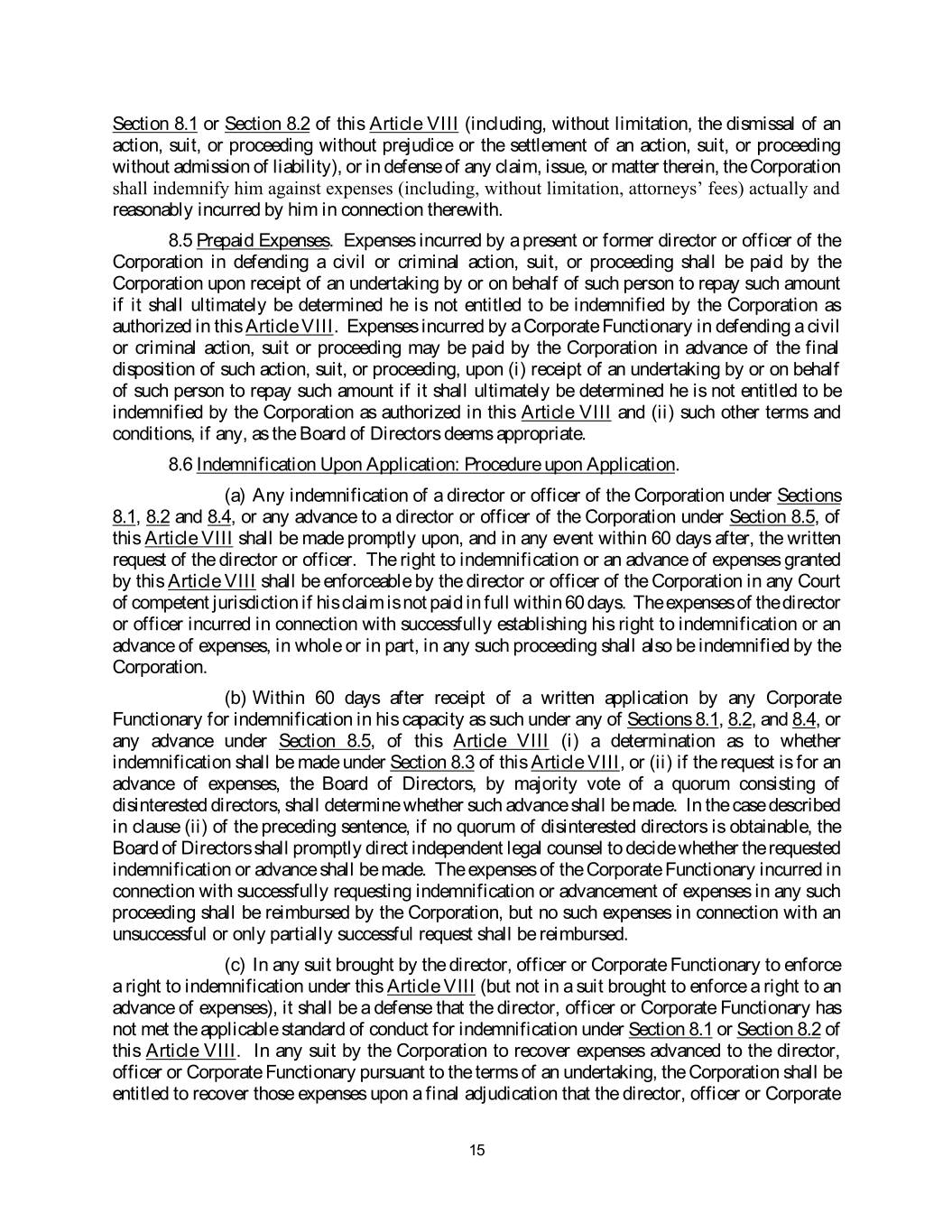 Section 8.1 or Section 8.2 of this Article VIII (including, without limitation, the dismissal of an action, suit, or proceeding without prejudice or the settlement of an action, suit, or proceeding without admission of liability), or in defense of any claim, issue, or matter therein, the Corporation shall indemnify him against expenses (including, without limitation, attorneys' fees) actually and reasonably incurred by him in connection therewith.

8.5 Prepaid Expenses. Expenses incurred by a present or former director or officer of the Corporation in defending a civil or criminal action, suit, or proceeding shall be paid by the Corporation upon receipt of an undertaking by or on behalf of such person to repay such amount if it shall ultimately be determined he is not entitled to be indemnified by the Corporation as authorized in this Article VIII. Expenses incurred by a Corporate Functionary in defending a civil or criminal action, suit or proceeding may be paid by the Corporation in advance of the final disposition of such action, suit, or proceeding, upon (i) receipt of an undertaking by or on behalf of such person to repay such amount if it shall ultimately be determined he is not entitled to be indemnified by the Corporation as authorized in this Article VIII and (ii) such other terms and conditions, if any, as the Board of Directors deems appropriate.

8.6 Indemnification Upon Application: Procedure upon Application.

(a) Any indemnification of a director or officer of the Corporation under Sections 8.1, 8.2 and 8.4, or any advance to a director or officer of the Corporation under Section 8.5, of this Article VIII shall be made promptly upon, and in any event within 60 days after, the written request of the director or officer. The right to indemnification or an advance of expenses granted by this Article VIII shall be enforceable by the director or officer of the Corporation in any Court of competent jurisdiction if his claim is not paid in full within 60 days. The expenses of the director or officer incurred in connection with successfully establishing his right to indemnification or an advance of expenses, in whole or in part, in any such proceeding shall also be indemnified by the Corporation.

(b) Within 60 days after receipt of a written application by any Corporate Functionary for indemnification in his capacity as such under any of Sections 8.1, 8.2, and 8.4, or any advance under Section 8.5, of this Article VIII (i) a determination as to whether indemnification shall be made under Section 8.3 of this Article VIII, or (ii) if the request is for an advance of expenses, the Board of Directors, by majority vote of a quorum consisting of disinterested directors, shall determine whether such advance shall be made. In the case described in clause (ii) of the preceding sentence, if no quorum of disinterested directors is obtainable, the Board of Directors shall promptly direct independent legal counsel to decide whether the requested indemnification or advance shall be made. The expenses of the Corporate Functionary incurred in connection with successfully requesting indemnification or advancement of expenses in any such proceeding shall be reimbursed by the Corporation, but no such expenses in connection with an unsuccessful or only partially successful request shall be reimbursed.

(c) In any suit brought by the director, officer or Corporate Functionary to enforce a right to indemnification under this Article VIII (but not in a suit brought to enforce a right to an advance of expenses), it shall be a defense that the director, officer or Corporate Functionary has not met the applicable standard of conduct for indemnification under Section 8.1 or Section 8.2 of this Article VIII. In any suit by the Corporation to recover expenses advanced to the director, officer or Corporate Functionary pursuant to the terms of an undertaking, the Corporation shall be entitled to recover those expenses upon a final adjudication that the director, officer or Corporate

15